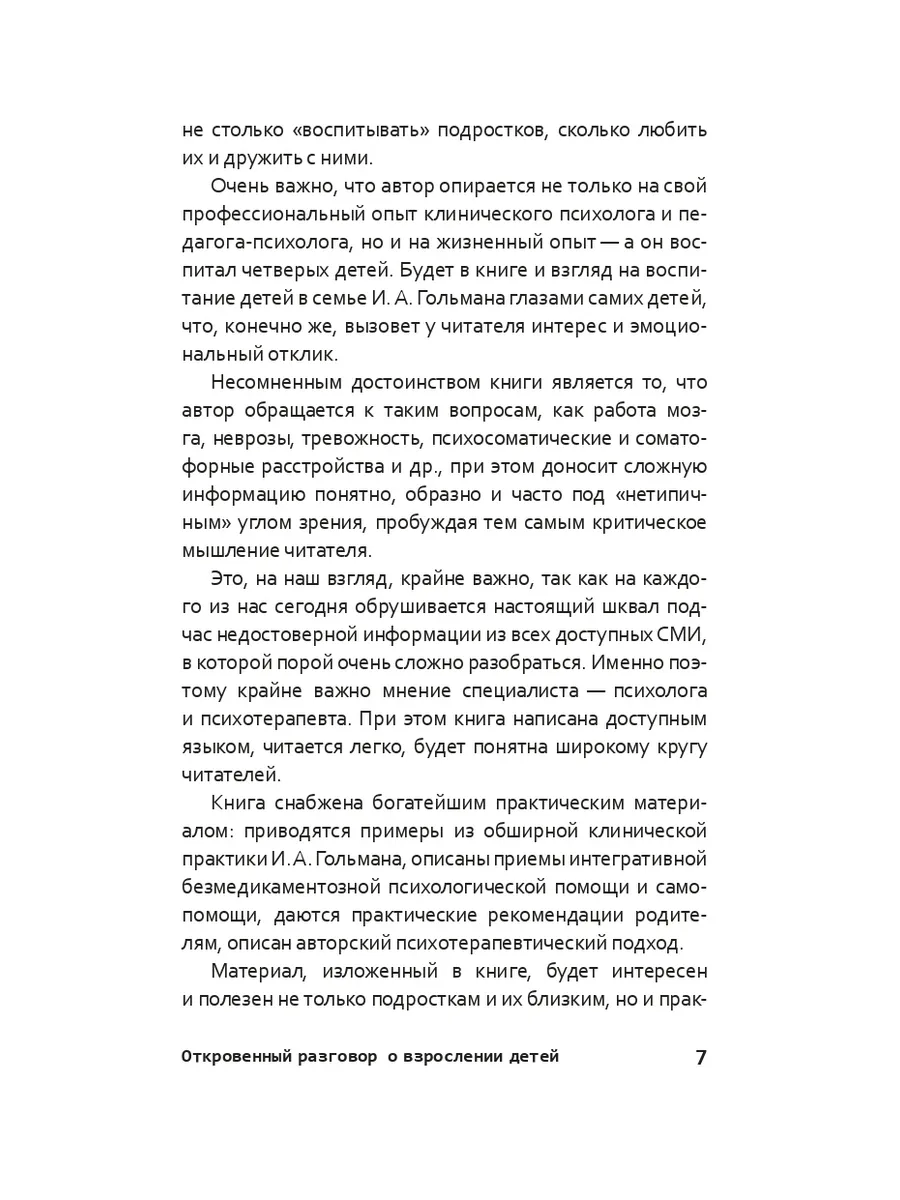 не столько «воспитывать» подростков, сколько любить их и дружить с ними.

Очень важно, что автор опирается не только на свой профессиональный опыт клинического психолога и педагога-психолога, но и на жизненный опыт — а он воспитал четверых детей. Будет в книге и взгляд на воспитание детей в семье И. А. Гольмана глазами самих детей, что, конечно же, вызовет у читателя интерес и эмоциональный отклик.

Несомненным достоинством книги является то, что автор обращается к таким вопросам, как работа мозга, неврозы, тревожность, психосоматические и соматоформные расстройства и др., при этом доносит сложную информацию понятно, образно и часто под «нетипичным» углом зрения, пробуждая тем самым критическое мышление читателя.

Это, на наш взгляд, крайне важно, так как на каждого из нас сегодня обрушивается настоящий шквал подчас недостоверной информации из всех доступных СМИ, в которой порой очень сложно разобраться. Именно поэтому крайне важно мнение специалиста — психолога и психотерапевта. При этом книга написана доступным языком, читается легко, будет понятна широкому кругу читателей.

Книга снабжена богатейшим практическим материалом: приводятся примеры из обширной клинической практики И. А. Гольмана, описаны приемы интегративной безмедикаментозной психологической помощи и самопомощи, даются практические рекомендации родителям, описан авторский психотерапевтический подход.

Материал, изложенный в книге, будет интересен и полезен не только подросткам и их близким, но и прак-

Откровенный разговор о взрослении детей 7